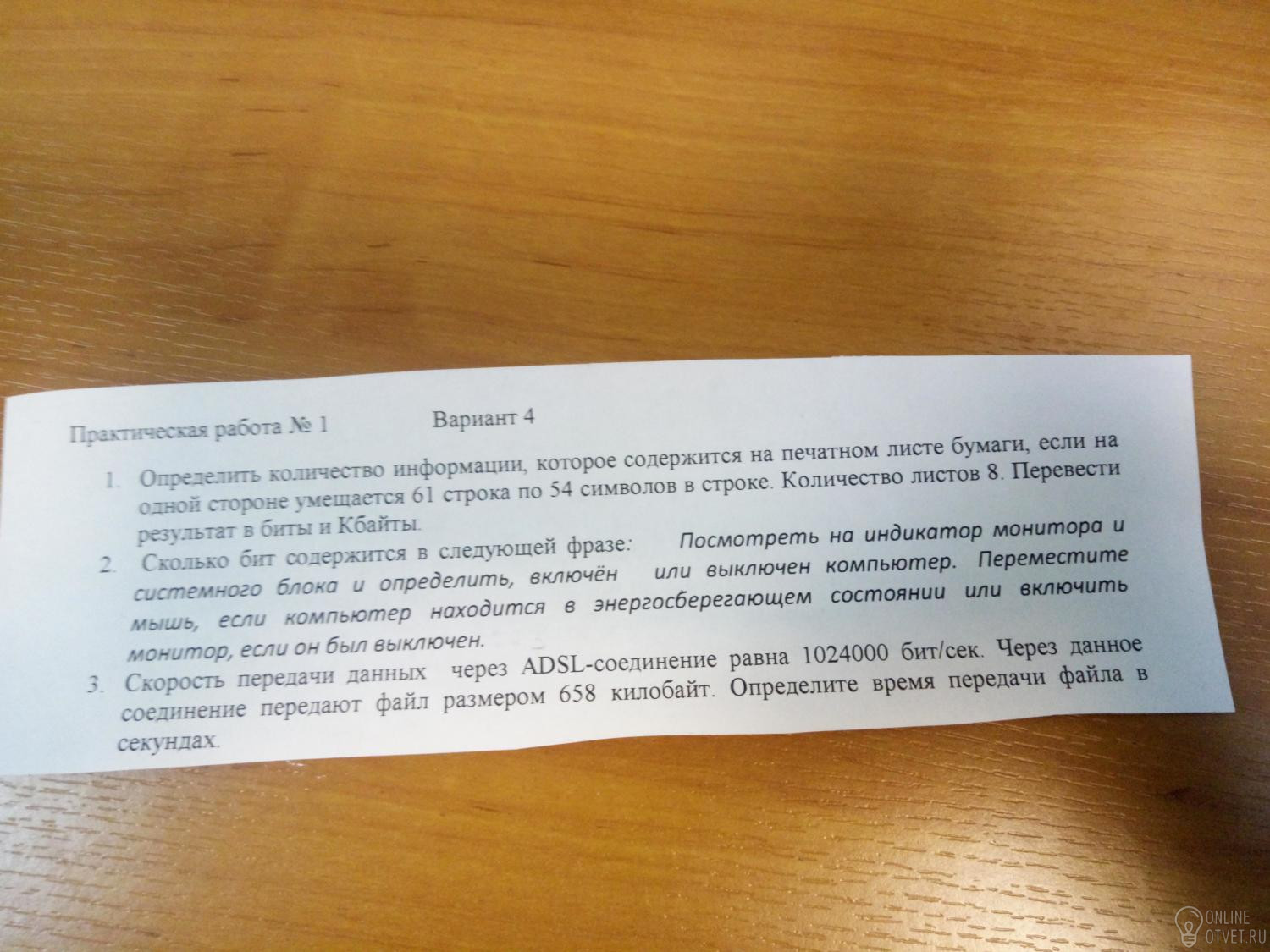 Практическая работа № 1 Вариант 4

1. Определить количество информации, которое содержится на печатном листе бумаги, если на одной стороне умещается 61 строка по 54 символов в строке. Количество листов 8. Перевести результат в биты и Кбайты.

2. Сколько бит содержится в следующей фразе: Посмотреть на индикатор монитора и системного блока и определить, включён или выключен компьютер. Переместите мышь, если компьютер находится в энергосберегающем состоянии или включить монитор, если он был выключен.

3. Скорость передачи данных через ADSL-соединение равна 1024000 бит/сек. Через данное соединение передают файл размером 658 килобайт. Определите время передачи файла в секундах.

ONLINE
OTVET.RU